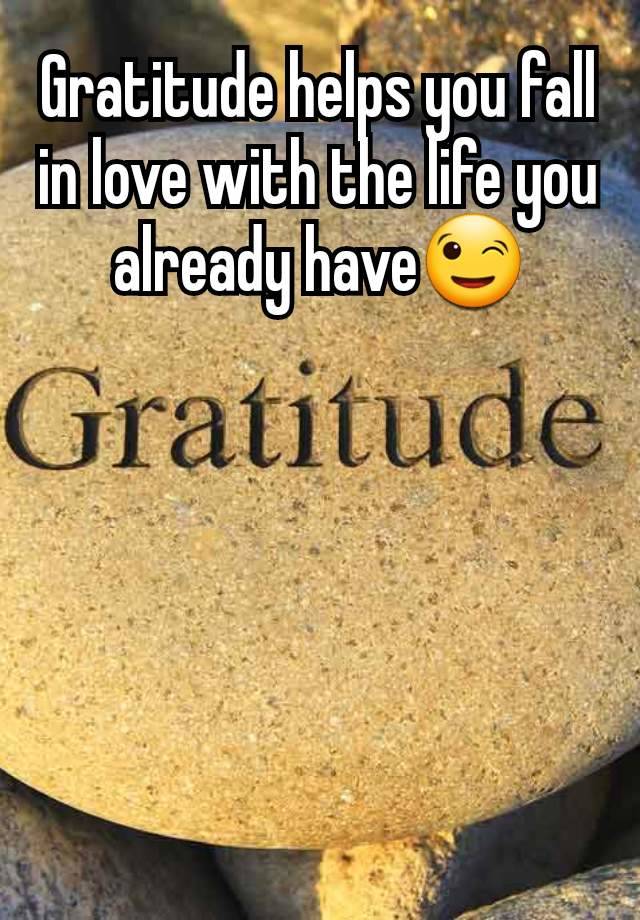 Gratitude helps you fall in love with the life you already have😉

Gratitude